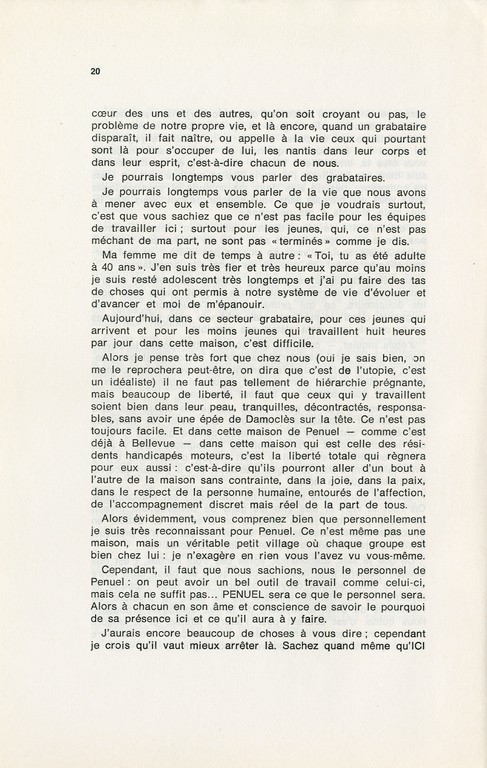 20

cœur des uns et des autres, qu'on soit croyant ou pas, le problème de notre propre vie, et là encore, quand un grabataire disparaît, il fait naître, ou appelle à la vie ceux qui pourtant sont là pour s'occuper de lui, les nantis dans leur corps et dans leur esprit, c'est-à-dire chacun de nous.

Je pourrais longtemps vous parler des grabataires.

Je pourrais longtemps vous parler de la vie que nous avons à mener avec eux et ensemble. Ce que je voudrais surtout, c'est que vous sachiez que ce n'est pas facile pour les équipes de travailler ici ; surtout pour les jeunes, qui, ce n'est pas méchant de ma part, ne sont pas « terminés » comme je dis.

Ma femme me dit de temps à autre : « Toi, tu as été adulte à 40 ans ». J'en suis très fier et très heureux parce qu'au moins je suis resté adolescent très longtemps et j'ai pu faire des tas de choses qui ont permis à notre système de vie d'évoluer et d'avancer et moi de m'épanouir.

Aujourd'hui, dans ce secteur grabataire, pour ces jeunes qui arrivent et pour les moins jeunes qui travaillent huit heures par jour dans cette maison, c'est difficile.

Alors je pense très fort que chez nous (oui je sais bien, on me le reprochera peut-être, on dira que c'est de l'utopie, c'est un idéaliste) il ne faut pas tellement de hiérarchie prégnante, mais beaucoup de liberté, il faut que ceux qui y travaillent soient bien dans leur peau, tranquilles, décontractés, responsables, sans avoir une épée de Damoclès sur la tête. Ce n'est pas toujours facile. Et dans cette maison de Penuel — comme c'est déjà à Bellevue — dans cette maison qui est celle des résidents handicapés moteurs, c'est la liberté totale qui règnera pour eux aussi : c'est-à-dire qu'ils pourront aller d'un bout à l'autre de la maison sans contrainte, dans la joie, dans la paix, dans le respect de la personne humaine, entourés de l'affection, de l'accompagnement discret mais réel de la part de tous.

Alors évidemment, vous comprenez bien que personnellement je suis très reconnaissant pour Penuel. Ce n'est même pas une maison, mais un véritable petit village où chaque groupe est bien chez lui : je n'exagère en rien vous l'avez vu vous-même.

Cependant, il faut que nous sachions, nous le personnel de Penuel : on peut avoir un bel outil de travail comme celui-ci, mais cela ne suffit pas... PENUEL sera ce que le personnel sera. Alors à chacun en son âme et conscience de savoir le pourquoi de sa présence ici et ce qu'il aura à y faire.

J'aurais encore beaucoup de choses à vous dire ; cependant je crois qu'il vaut mieux arrêter là. Sachez quand même qu'ICI